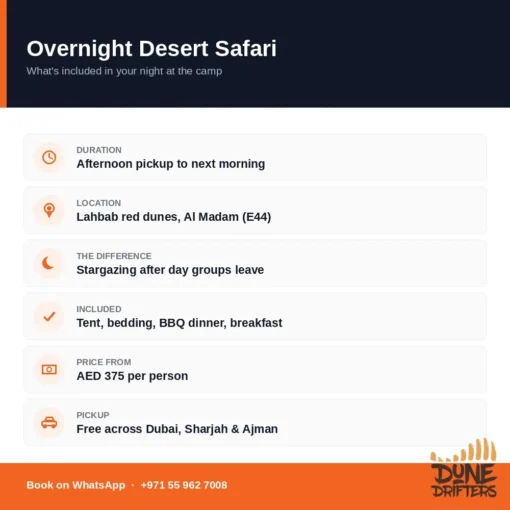 Overnight Desert Safari

What's included in your night at the camp

DURATION
Afternoon pickup to next morning

LOCATION
Lahbab red dunes, Al Madam (E44)

THE DIFFERENCE
Stargazing after day groups leave

INCLUDED
Tent, bedding, BBQ dinner, breakfast

PRICE FROM
AED 375 per person

PICKUP
Free across Dubai, Sharjah & Ajman

Book on WhatsApp · +971 55 962 7008

DUNE DRIFTERS